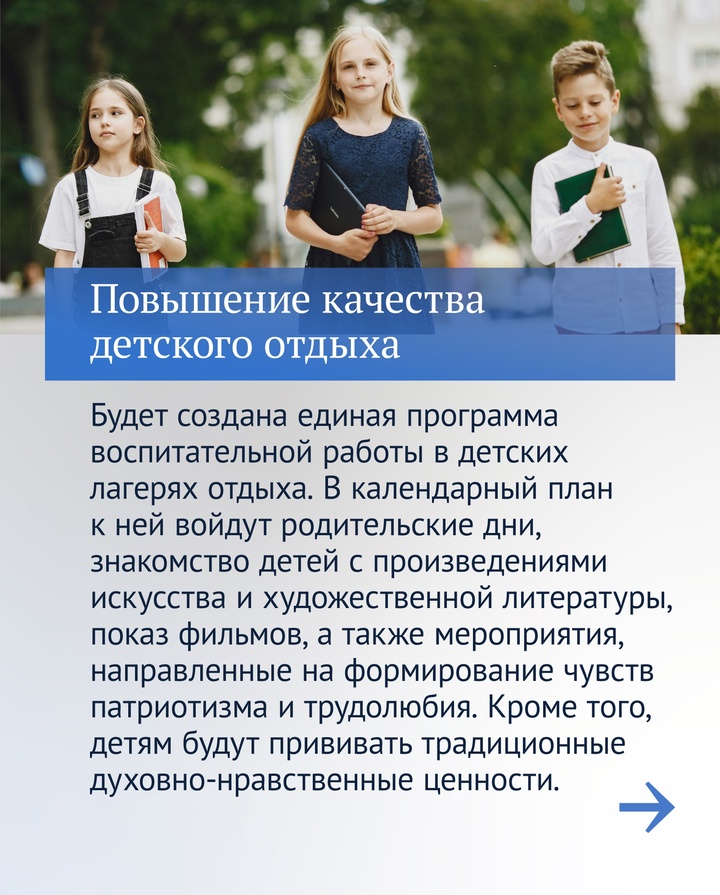 Повышение качества детского отдыха

Будет создана единая программа воспитательной работы в детских лагерях отдыха. В календарный план к ней войдут родительские дни, знакомство детей с произведениями искусства и художественной литературы, показ фильмов, а также мероприятия, направленные на формирование чувств патриотизма и трудолюбия. Кроме того, детям будут прививать традиционные духовно-нравственные ценности.